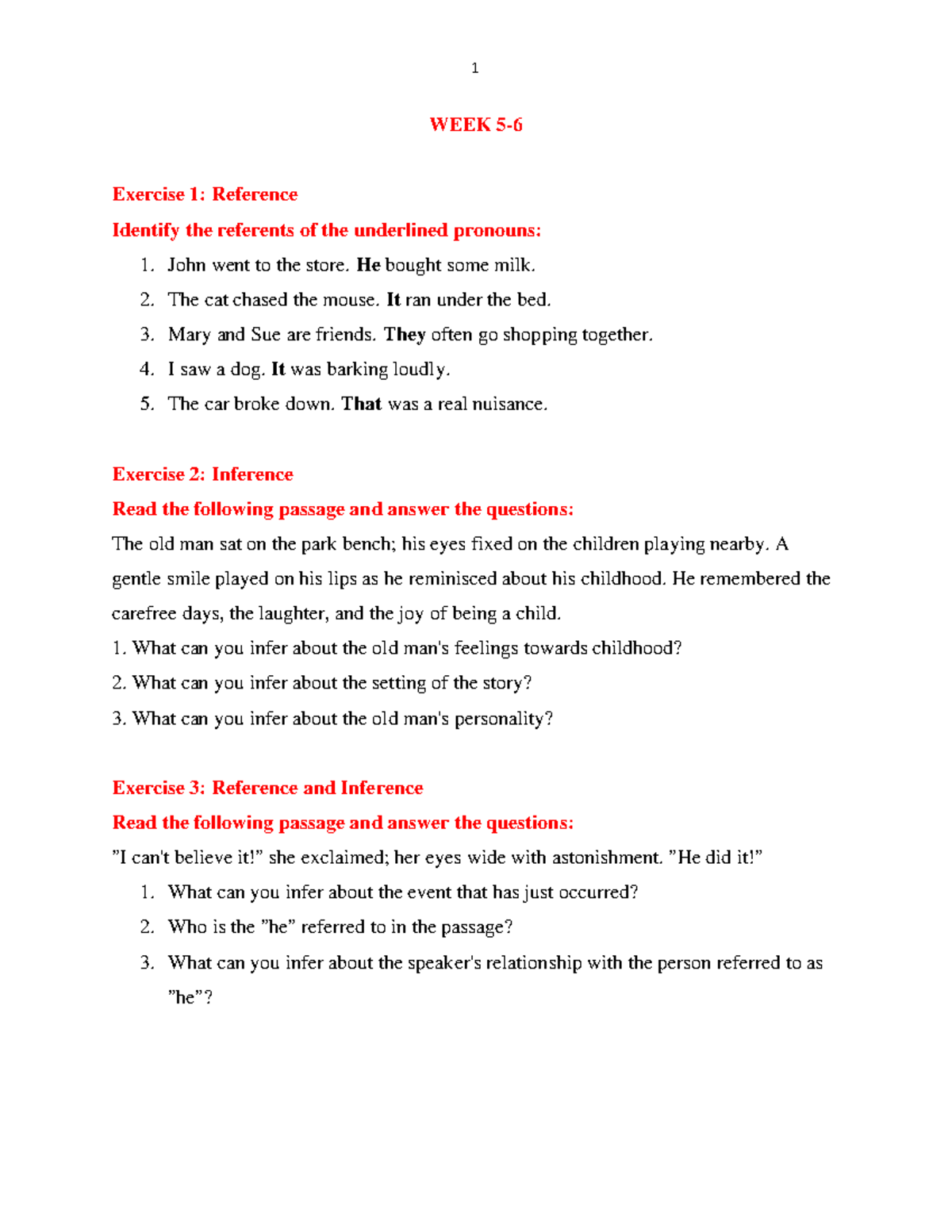 1

WEEK 5-6

Exercise 1: Reference

Identify the referents of the underlined pronouns:

1. John went to the store. He bought some milk.
2. The cat chased the mouse. It ran under the bed.
3. Mary and Sue are friends. They often go shopping together.
4. I saw a dog. It was barking loudly.
5. The car broke down. That was a real nuisance.

Exercise 2: Inference

Read the following passage and answer the questions:

The old man sat on the park bench; his eyes fixed on the children playing nearby. A gentle smile played on his lips as he reminisced about his childhood. He remembered the carefree days, the laughter, and the joy of being a child.

1. What can you infer about the old man's feelings towards childhood?
2. What can you infer about the setting of the story?
3. What can you infer about the old man's personality?

Exercise 3: Reference and Inference

Read the following passage and answer the questions:

"I can't believe it!" she exclaimed; her eyes wide with astonishment. "He did it!"

1. What can you infer about the event that has just occurred?
2. Who is the "he" referred to in the passage?
3. What can you infer about the speaker's relationship with the person referred to as "he"?